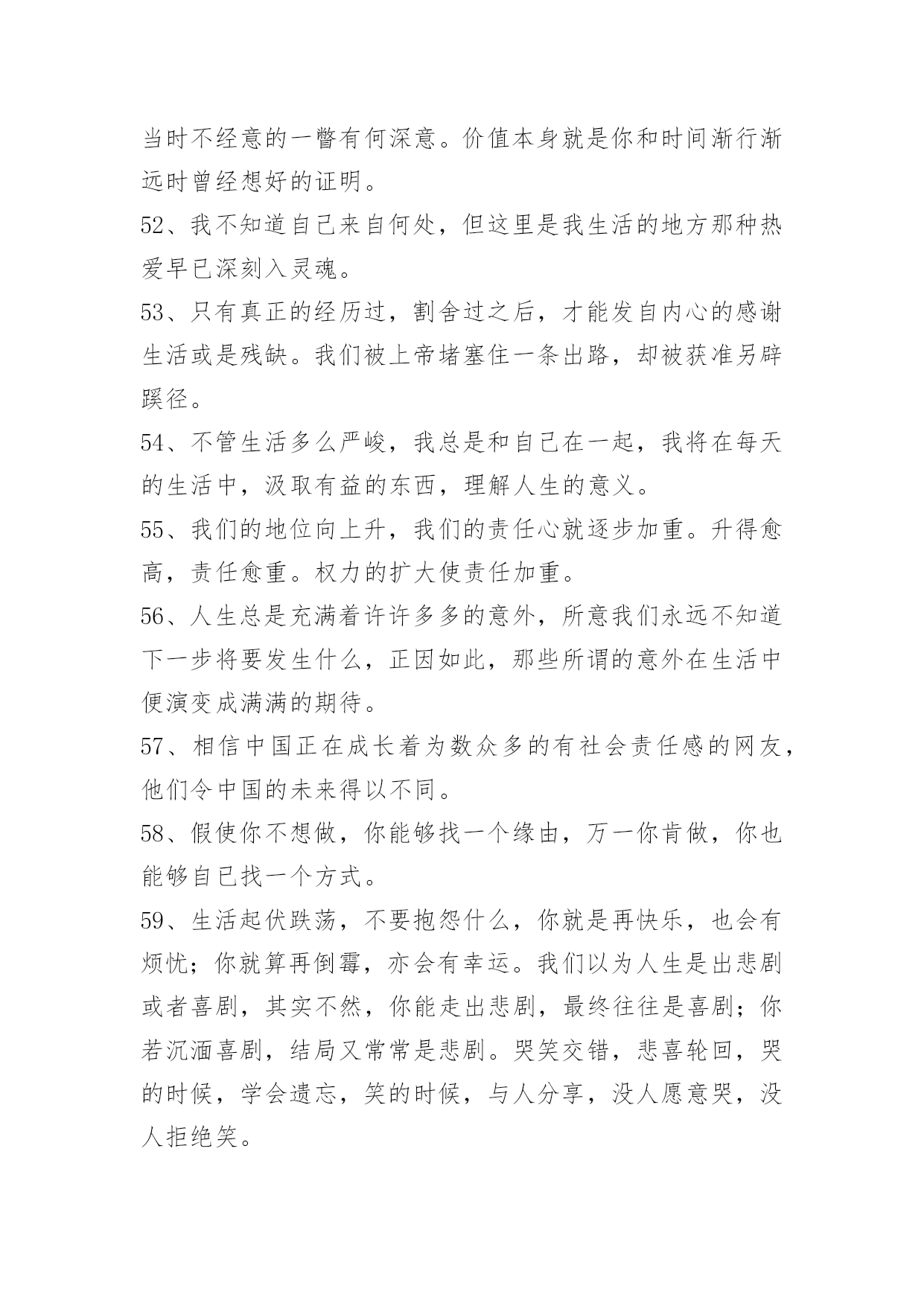 当时不经意的一瞥有何深意。价值本身就是你和时间渐行渐远时曾经想好的证明。

52、我不知道自己来自何处，但这里是我生活的地方那种热爱早已深刻入灵魂。

53、只有真正的经历过，割舍过之后，才能发自内心的感谢生活或是残缺。我们被上帝堵塞住一条出路，却被获准另辟蹊径。

54、不管生活多么严峻，我总是和自己在一起，我将在每天的生活中，汲取有益的东西，理解人生的意义。

55、我们的地位向上升，我们的责任心就逐步加重。升得愈高，责任愈重。权力的扩大使责任加重。

56、人生总是充满着许许多多的意外，所意我们永远不知道下一步将要发生什么，正因如此，那些所谓的意外在生活中便演变成满满的期待。

57、相信中国正在成长着为数众多的有社会责任感的网友，他们令中国的未来得以不同。

58、假使你不想做，你能够找一个缘由，万一你肯做，你也能够自已找一个方式。

59、生活起伏跌荡，不要抱怨什么，你就是再快乐，也会有烦忧；你就算再倒霉，亦会有幸运。我们以为人生是出悲剧或者喜剧，其实不然，你能走出悲剧，最终往往是喜剧；你若沉湎喜剧，结局又常常是悲剧。哭笑交错，悲喜轮回，哭的时候，学会遗忘，笑的时候，与人分享，没人愿意哭，没人拒绝笑。